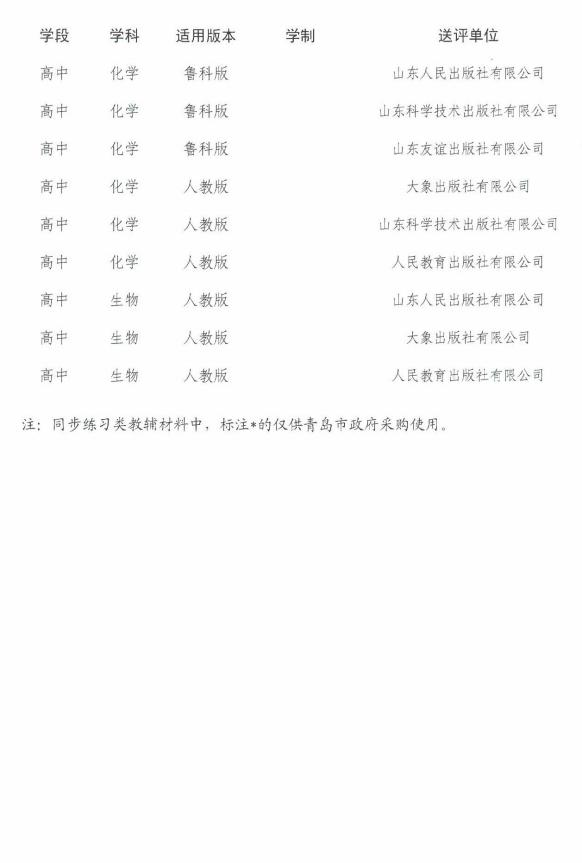 | 学段 | 学科 | 适用版本 | 学制 | 送评单位 |
|---|---|---|---|---|
| 高中 | 化学 | 鲁科版 | | 山东人民出版社有限公司 |
| 高中 | 化学 | 鲁科版 | | 山东科学技术出版社有限公司 |
| 高中 | 化学 | 鲁科版 | | 山东友谊出版社有限公司 |
| 高中 | 化学 | 人教版 | | 大象出版社有限公司 |
| 高中 | 化学 | 人教版 | | 山东科学技术出版社有限公司 |
| 高中 | 化学 | 人教版 | | 人民教育出版社有限公司 |
| 高中 | 生物 | 人教版 | | 山东人民出版社有限公司 |
| 高中 | 生物 | 人教版 | | 大象出版社有限公司 |
| 高中 | 生物 | 人教版 | | 人民教育出版社有限公司 |

注：同步练习类教辅材料中，标注*的仅供青岛市政府采购使用。